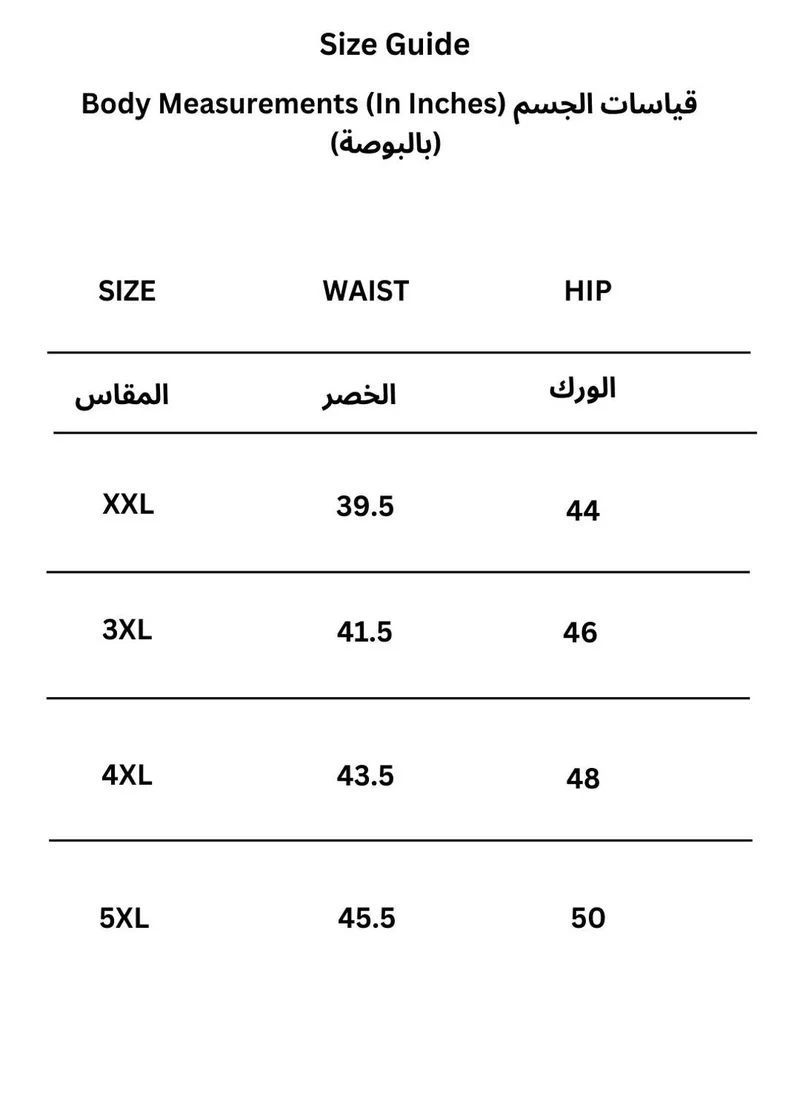 Size Guide

Body Measurements (In Inches) قياسات الجسم (بالبوصة)

| SIZE | WAIST | HIP |
|---|---|---|
| المقاس | الخصر | الورك |
| XXL | 39.5 | 44 |
| 3XL | 41.5 | 46 |
| 4XL | 43.5 | 48 |
| 5XL | 45.5 | 50 |